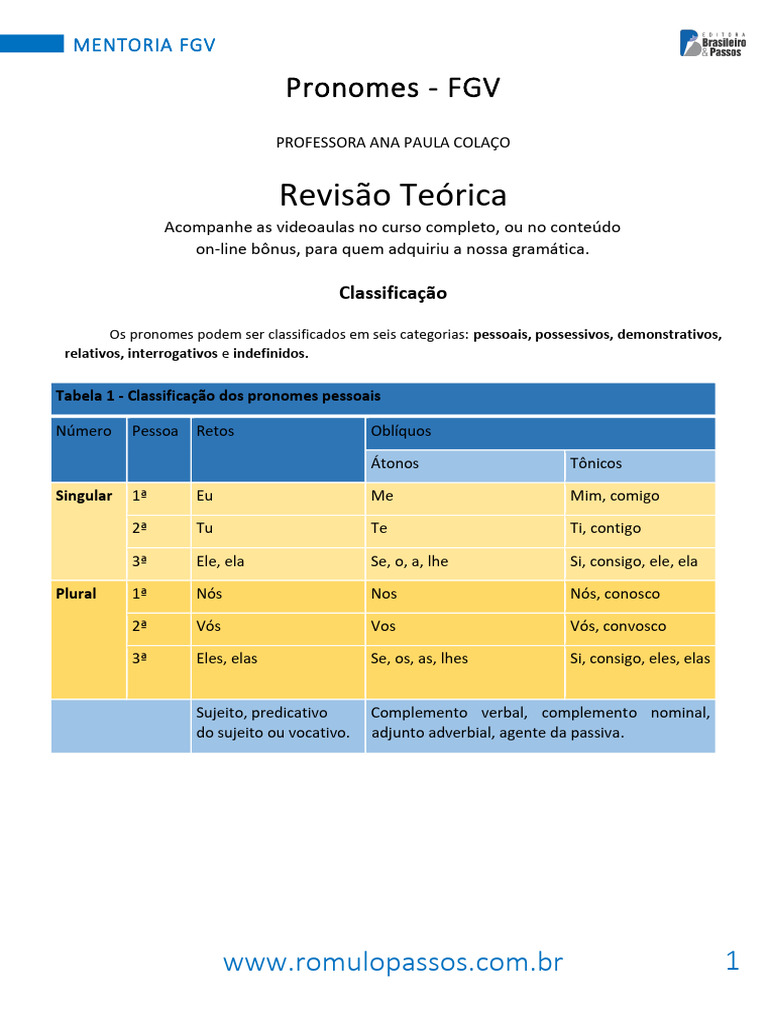 MENTORIA FGV

EDITORA Brasileiro & Passos

Pronomes - FGV

PROFESSORA ANA PAULA COLAÇO

Revisão Teórica

Acompanhe as videoaulas no curso completo, ou no conteúdo on-line bônus, para quem adquiriu a nossa gramática.

Classificação

Os pronomes podem ser classificados em seis categorias: pessoais, possessivos, demonstrativos, relativos, interrogativos e indefinidos.

Tabela 1 - Classificação dos pronomes pessoais

| Número | Pessoa | Retos | Oblíquos | |
|---|---|---|---|---|
| | | | Átonos | Tônicos |
| Singular | 1ª | Eu | Me | Mim, comigo |
| | 2ª | Tu | Te | Ti, contigo |
| | 3ª | Ele, ela | Se, o, a, lhe | Si, consigo, ele, ela |
| Plural | 1ª | Nós | Nos | Nós, conosco |
| | 2ª | Vós | Vos | Vós, convosco |
| | 3ª | Eles, elas | Se, os, as, lhes | Si, consigo, eles, elas |
| | | Sujeito, predicativo do sujeito ou vocativo. | Complemento verbal, complemento nominal, adjunto adverbial, agente da passiva. | |

www.romulopassos.com.br 1